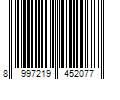 8 997219 452077